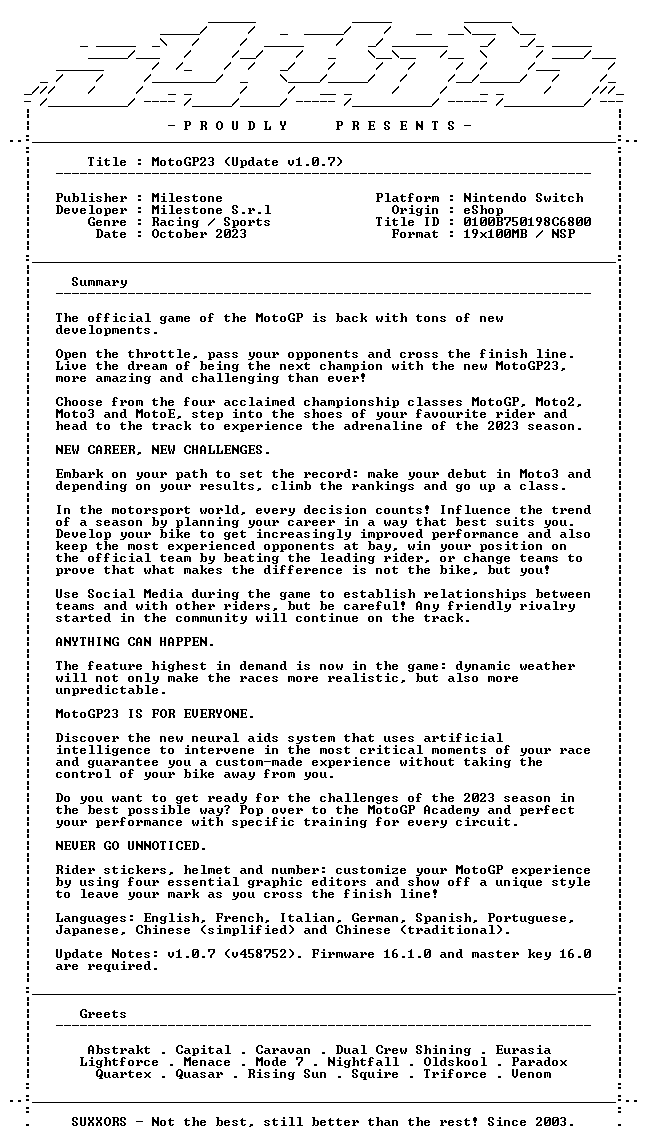 - P R O U D L Y P R E S E N T S -

Title : MotoGP23 (Update v1.0.7)

Publisher : Milestone
Developer : Milestone S.r.l
Genre : Racing / Sports
Date : October 2023

Platform : Nintendo Switch
Origin : eShop
Title ID : 0100B750198C6800
Format : 19x100MB / NSP

Summary

The official game of the MotoGP is back with tons of new developments.

Open the throttle, pass your opponents and cross the finish line. Live the dream of being the next champion with the new MotoGP23, more amazing and challenging than ever!

Choose from the four acclaimed championship classes MotoGP, Moto2, Moto3 and MotoE, step into the shoes of your favourite rider and head to the track to experience the adrenaline of the 2023 season.

NEW CAREER, NEW CHALLENGES.

Embark on your path to set the record: make your debut in Moto3 and depending on your results, climb the rankings and go up a class.

In the motorsport world, every decision counts! Influence the trend of a season by planning your career in a way that best suits you. Develop your bike to get increasingly improved performance and also keep the most experienced opponents at bay, win your position on the official team by beating the leading rider, or change teams to prove that what makes the difference is not the bike, but you!

Use Social Media during the game to establish relationships between teams and with other riders, but be careful! Any friendly rivalry started in the community will continue on the track.

ANYTHING CAN HAPPEN.

The feature highest in demand is now in the game: dynamic weather will not only make the races more realistic, but also more unpredictable.

MotoGP23 IS FOR EVERYONE.

Discover the new neural aids system that uses artificial intelligence to intervene in the most critical moments of your race and guarantee you a custom-made experience without taking the control of your bike away from you.

Do you want to get ready for the challenges of the 2023 season in the best possible way? Pop over to the MotoGP Academy and perfect your performance with specific training for every circuit.

NEVER GO UNNOTICED.

Rider stickers, helmet and number: customize your MotoGP experience by using four essential graphic editors and show off a unique style to leave your mark as you cross the finish line!

Languages: English, French, Italian, German, Spanish, Portuguese, Japanese, Chinese (simplified) and Chinese (traditional).

Update Notes: v1.0.7 (v458752). Firmware 16.1.0 and master key 16.0 are required.

Greets

Abstrakt . Capital . Caravan . Dual Crew Shining . Eurasia
Lightforce . Menace . Mode 7 . Nightfall . Oldskool . Paradox
Quartex . Quasar . Rising Sun . Squire . Triforce . Venom

SUXXORS - Not the best, still better than the rest! Since 2003.